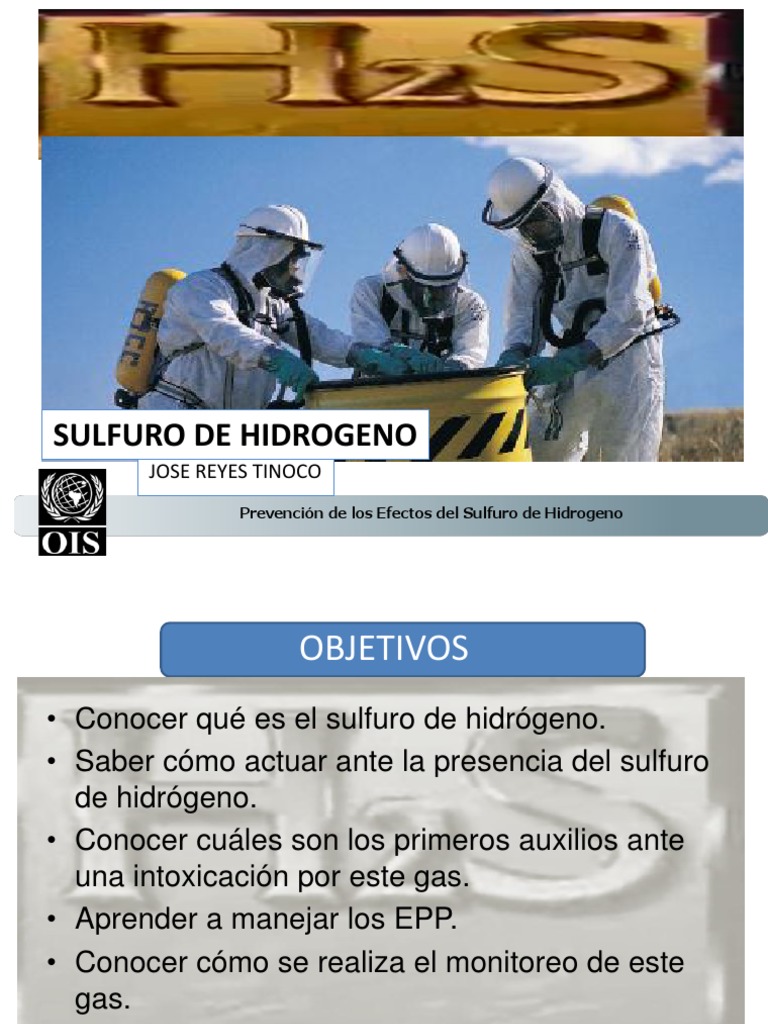 $H_2S$

SULFURO DE HIDROGENO

JOSE REYES TINOCO

OIS

Prevención de los Efectos del Sulfuro de Hidrogeno

OBJETIVOS

• Conocer qué es el sulfuro de hidrógeno.
• Saber cómo actuar ante la presencia del sulfuro de hidrógeno.
• Conocer cuáles son los primeros auxilios ante una intoxicación por este gas.
• Aprender a manejar los EPP.
• Conocer cómo se realiza el monitoreo de este gas.